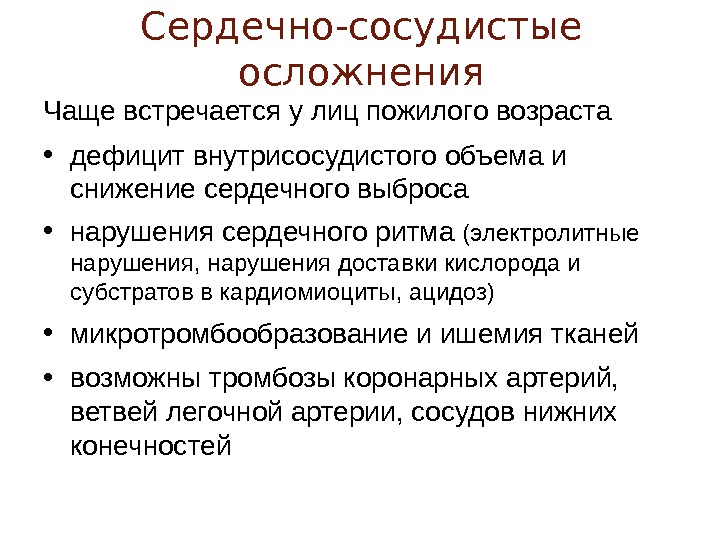 Сердечно-сосудистые осложнения

Чаще встречается у лиц пожилого возраста

• дефицит внутрисосудистого объема и снижение сердечного выброса

• нарушения сердечного ритма (электролитные нарушения, нарушения доставки кислорода и субстратов в кардиомиоциты, ацидоз)

• микротромбообразование и ишемия тканей

• возможны тромбозы коронарных артерий, ветвей легочной артерии, сосудов нижних конечностей